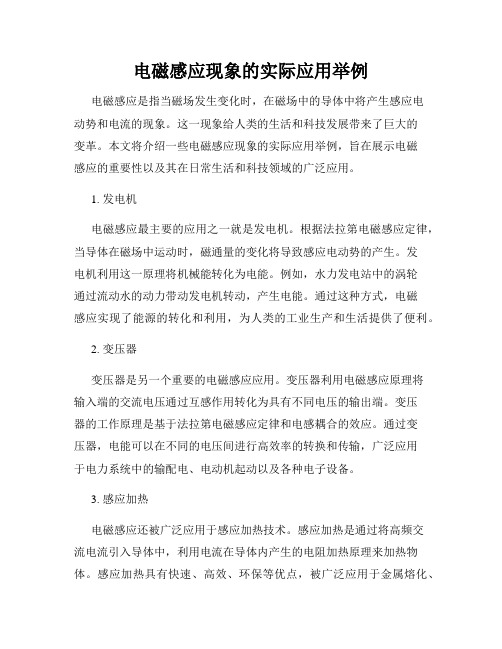 电磁感应现象的实际应用举例

电磁感应是指当磁场发生变化时，在磁场中的导体中将产生感应电动势和电流的现象。这一现象给人类的生活和科技发展带来了巨大的变革。本文将介绍一些电磁感应现象的实际应用举例，旨在展示电磁感应的重要性以及其在日常生活和科技领域的广泛应用。

1. 发电机

电磁感应最主要的应用之一就是发电机。根据法拉第电磁感应定律，当导体在磁场中运动时，磁通量的变化将导致感应电动势的产生。发电机利用这一原理将机械能转化为电能。例如，水力发电站中的涡轮通过流动水的动力带动发电机转动，产生电能。通过这种方式，电磁感应实现了能源的转化和利用，为人类的工业生产和生活提供了便利。

2. 变压器

变压器是另一个重要的电磁感应应用。变压器利用电磁感应原理将输入端的交流电压通过互感作用转化为具有不同电压的输出端。变压器的工作原理是基于法拉第电磁感应定律和电感耦合的效应。通过变压器，电能可以在不同的电压间进行高效率的转换和传输，广泛应用于电力系统中的输配电、电动机起动以及各种电子设备。

3. 感应加热

电磁感应还被广泛应用于感应加热技术。感应加热是通过将高频交流电流引入导体中，利用电流在导体内产生的电阻加热原理来加热物体。感应加热具有快速、高效、环保等优点，被广泛应用于金属熔化、